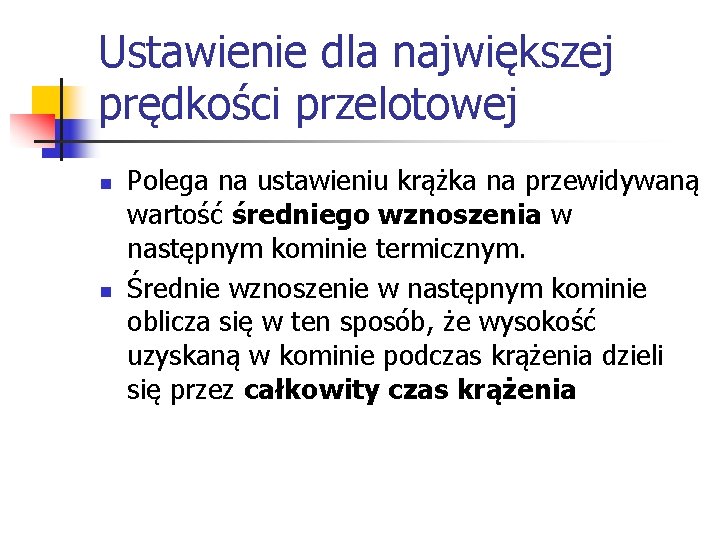 Ustawienie dla największej prędkości przelotowej

• Polega na ustawieniu krążka na przewidywaną wartość średniego wznoszenia w następnym kominie termicznym.
• Średnie wznoszenie w następnym kominie oblicza się w ten sposób, że wysokość uzyskaną w kominie podczas krążenia dzieli się przez całkowity czas krążenia